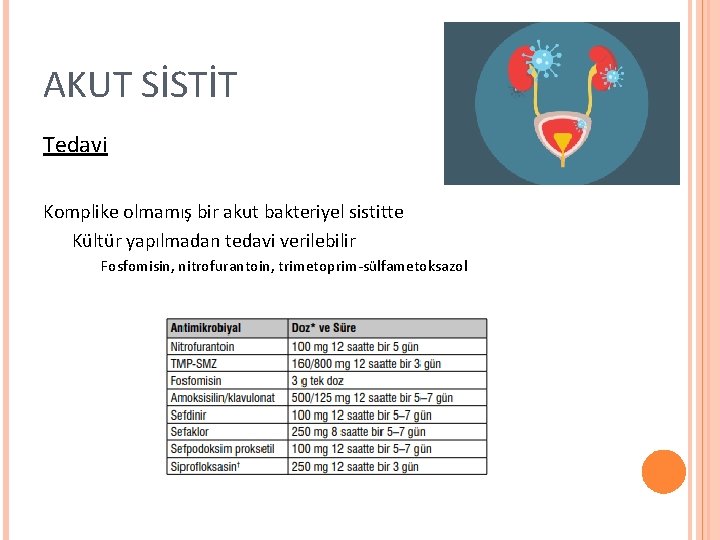 AKUT SİSTİT

Tedavi

Komplike olmamış bir akut bakteriyel sistitte

Kültür yapılmadan tedavi verilebilir

Fosfomisin, nitrofurantoin, trimetoprim-sülfametoksazol

| Antimikrobiyal | Doz* ve Süre |
|---|---|
| Nitrofurantoin | 100 mg 12 saatte bir 5 gün |
| TMP-SMZ | 160/800 mg 12 saatte bir 3 gün |
| Fosfomisin | 3 g tek doz |
| Amoksisilin/klavulonat | 500/125 mg 12 saatte bir 5–7 gün |
| Sefdinir | 100 mg 12 saatte bir 5–7 gün |
| Sefaklor | 250 mg 8 saatte bir 5–7 gün |
| Sefpodoksim proksetil | 100 mg 12 saatte bir 5–7 gün |
| Siprofloksasin† | 250 mg 12 saatte bir 3 gün |